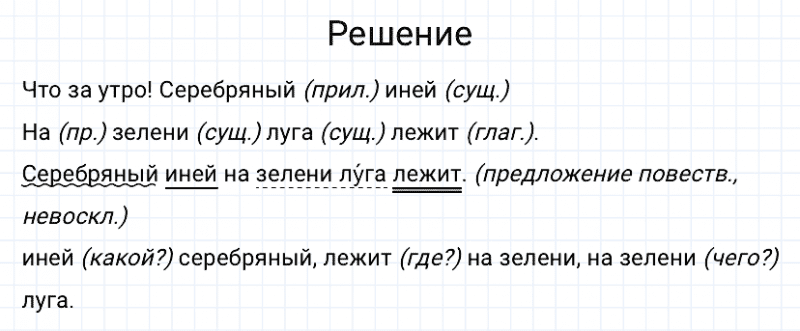 Решение

Что за утро! Серебряный (прил.) иней (сущ.)
На (пр.) зелени (сущ.) луга (сущ.) лежит (глаг.).
Серебряный иней на зелени лу́га лежит. (предложение повеств., невоскл.)
иней (какой?) серебряный, лежит (где?) на зелени, на зелени (чего?) луга.